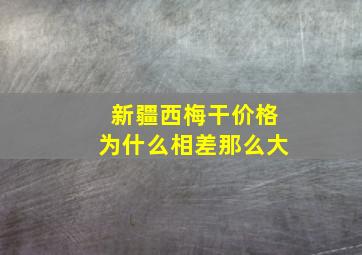 新疆西梅干价格
为什么相差那么大